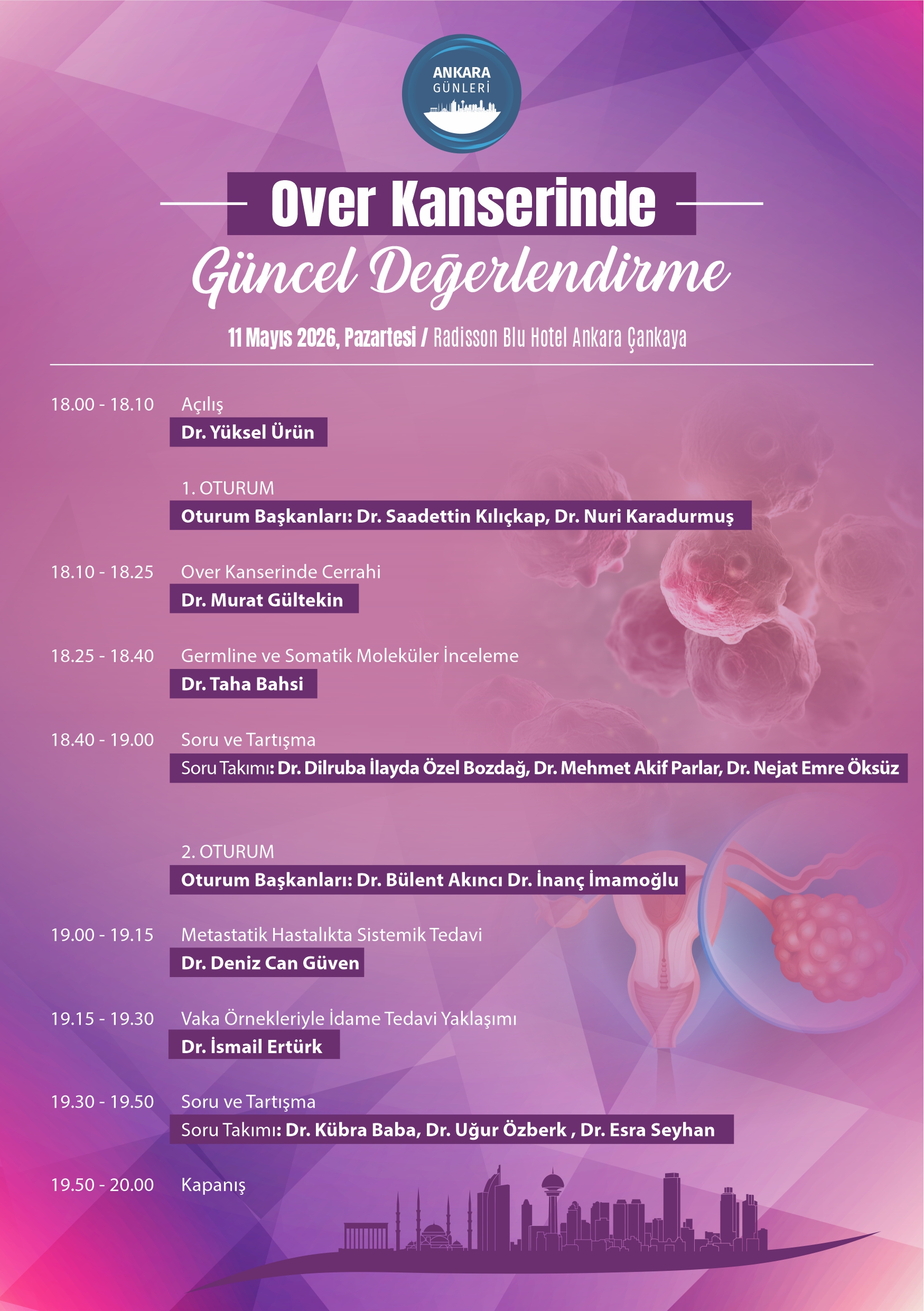 ANKARA
GÜNLERİ

Over Kanserinde
Güncel Değerlendirme

11 Mayıs 2026, Pazartesi / Radisson Blu Hotel Ankara Çankaya

18.00 - 18.10 Açılış
Dr. Yüksel Ürün

1. OTURUM
Oturum Başkanları: Dr. Saadettin Kılıçkap, Dr. Nuri Karadurmuş

18.10 - 18.25 Over Kanserinde Cerrahi
Dr. Murat Gültekin

18.25 - 18.40 Germline ve Somatik Moleküler İnceleme
Dr. Taha Bahsi

18.40 - 19.00 Soru ve Tartışma
Soru Takımı: Dr. Dilruba İlayda Özel Bozdağ, Dr. Mehmet Akif Parlar, Dr. Nejat Emre Öksüz

2. OTURUM
Oturum Başkanları: Dr. Bülent Akıncı Dr. İnanç İmamoğlu

19.00 - 19.15 Metastatik Hastalıkta Sistemik Tedavi
Dr. Deniz Can Güven

19.15 - 19.30 Vaka Örnekleriyle İdame Tedavi Yaklaşımı
Dr. İsmail Ertürk

19.30 - 19.50 Soru ve Tartışma
Soru Takımı: Dr. Kübra Baba, Dr. Uğur Özberk , Dr. Esra Seyhan

19.50 - 20.00 Kapanış